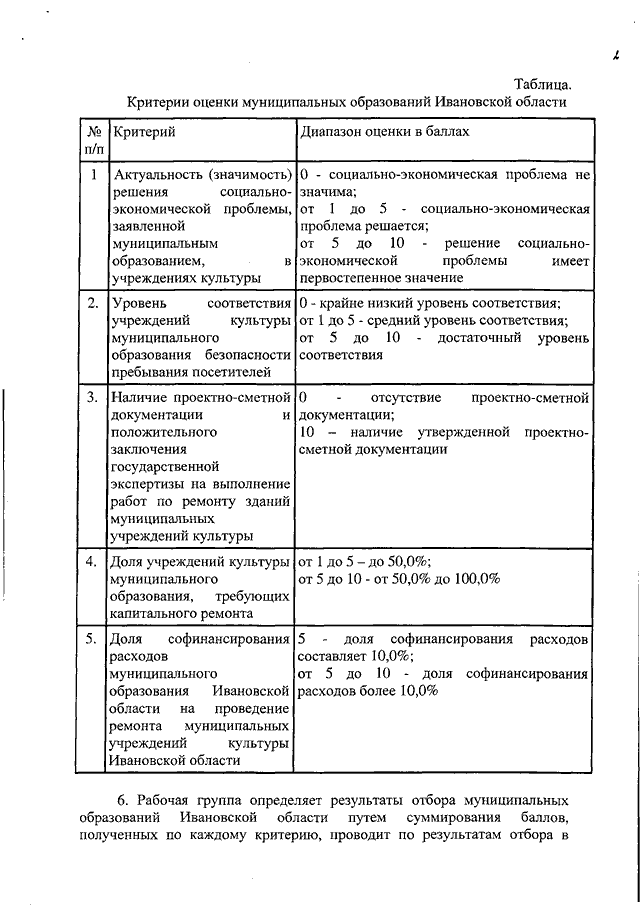 Таблица.
Критерии оценки муниципальных образований Ивановской области

| № п/п | Критерий | Диапазон оценки в баллах |
|---|---|---|
| 1 | Актуальность (значимость) решения социально-экономической проблемы, заявленной муниципальным образованием, в учреждениях культуры | 0 - социально-экономическая проблема не значима; от 1 до 5 - социально-экономическая проблема решается; от 5 до 10 - решение социально-экономической проблемы имеет первостепенное значение |
| 2. | Уровень соответствия учреждений культуры муниципального образования безопасности пребывания посетителей | 0 - крайне низкий уровень соответствия; от 1 до 5 - средний уровень соответствия; от 5 до 10 - достаточный уровень соответствия |
| 3. | Наличие проектно-сметной документации и положительного заключения государственной экспертизы на выполнение работ по ремонту зданий муниципальных учреждений культуры | 0 - отсутствие проектно-сметной документации; 10 – наличие утвержденной проектно-сметной документации |
| 4. | Доля учреждений культуры муниципального образования, требующих капитального ремонта | от 1 до 5 – до 50,0%; от 5 до 10 - от 50,0% до 100,0% |
| 5. | Доля софинансирования расходов муниципального образования Ивановской области на проведение ремонта муниципальных учреждений культуры Ивановской области | 5 - доля софинансирования расходов составляет 10,0%; от 5 до 10 - доля софинансирования расходов более 10,0% |

6. Рабочая группа определяет результаты отбора муниципальных образований Ивановской области путем суммирования баллов, полученных по каждому критерию, проводит по результатам отбора в